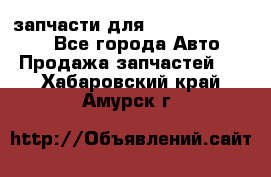 запчасти для
Все города Авто
Продажа запчастей
Хабаровский край
Амурск г

http://Объявлений.сайт